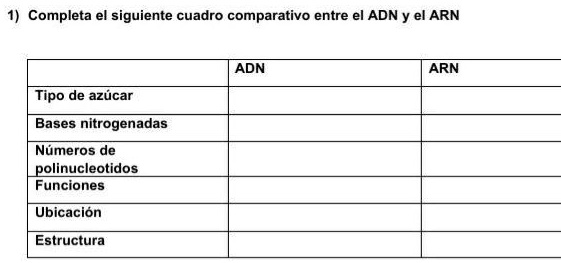 1) Completa el siguiente cuadro comparativo entre el ADN y el ARN

| | ADN | ARN |
|---|---|---|
| Tipo de azúcar | | |
| Bases nitrogenadas | | |
| Números de polinucleotidos | | |
| Funciones | | |
| Ubicación | | |
| Estructura | | |